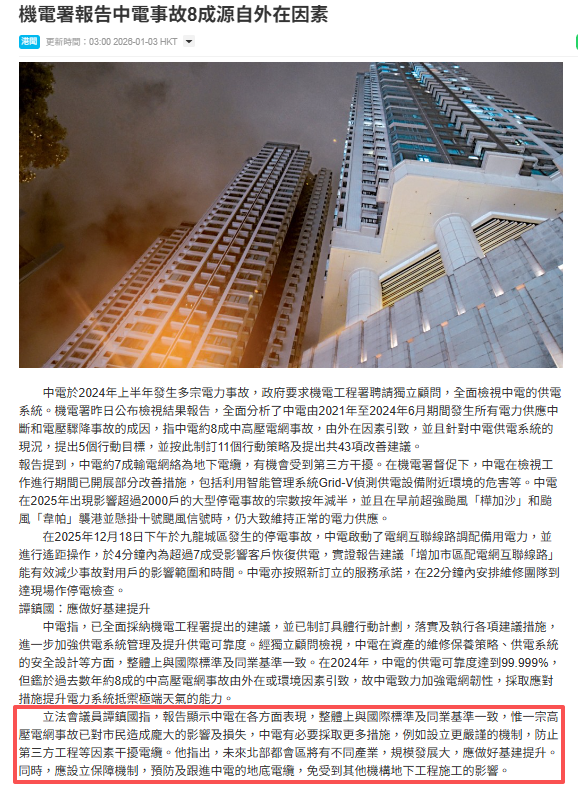 機電署報告中電事故8成源自外在因素

港聞 更新時間：03:00 2026-01-03 HKT

中電於2024年上半年發生多宗電力事故，政府要求機電工程署聘請獨立顧問，全面檢視中電的供電系統。機電署昨日公布檢視結果報告，全面分析了中電由2021年至2024年6月期間發生所有電力供應中斷和電壓驟降事故的成因，指中電約8成中高壓電網事故，由外在因素引致，並且針對中電供電系統的現況，提出5個行動目標，並按此制訂11個行動策略及提出共43項改善建議。

報告提到，中電約7成輸電網絡為地下電纜，有機會受到第三方干擾。在機電署督促下，中電在檢視工作進行期間已開展部分改善措施，包括利用智能管理系統Grid-V偵測供電設備附近環境的危害等。中電在2025年出現影響超過2000戶的大型停電事故的宗數按年減半，並且在早前超強颱風「樺加沙」和颱風「韋帕」襲港並懸掛十號颶風信號時，仍大致維持正常的電力供應。

在2025年12月18日下午於九龍城區發生的停電事故，中電啟動了電網互聯線路調配備用電力，並進行遙距操作，於4分鐘內為超過7成受影響客戶恢復供電，實證報告建議「增加市區配電網互聯線路」能有效減少事故對用戶的影響範圍和時間。中電亦按照新訂立的服務承諾，在22分鐘內安排維修團隊到達現場作停電檢查。

譚鎮國：應做好基建提升

中電指，已全面採納機電工程署提出的建議，並已制訂具體行動計劃，落實及執行各項建議措施，進一步加強供電系統管理及提升供電可靠度。經獨立顧問檢視，中電在資產的維修保養策略、供電系統的安全設計等方面，整體上與國際標準及同業基準一致。在2024年，中電的供電可靠度達到99.999%，但鑑於過去數年約8成的中高壓電網事故由外在或環境因素引致，故中電致力加強電網韌性，採取應對措施提升電力系統抵禦極端天氣的能力。

立法會議員譚鎮國指，報告顯示中電在各方面表現，整體上與國際標準及同業基準一致，惟一宗高壓電網事故已對市民造成龐大的影響及損失，中電有必要採取更多措施，例如設立更嚴謹的機制，防止第三方工程等因素干擾電纜。他指出，未來北部都會區將有不同產業，規模發展大，應做好基建提升。同時，應設立保障機制，預防及跟進中電的地底電纜，免受到其他機構地下工程施工的影響。